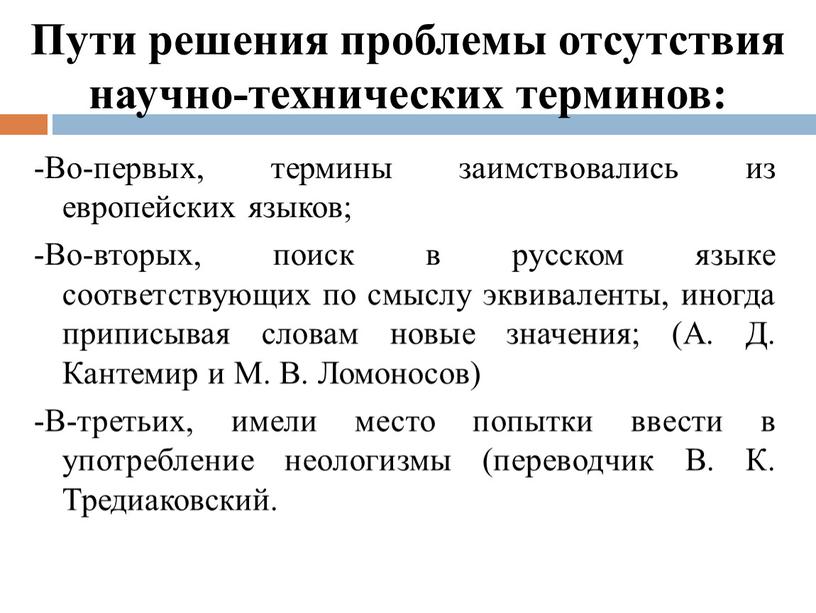 Пути решения проблемы отсутствия научно-технических терминов:

-Во-первых, термины заимствовались из европейских языков;

-Во-вторых, поиск в русском языке соответствующих по смыслу эквиваленты, иногда приписывая словам новые значения; (А. Д. Кантемир и М. В. Ломоносов)

-В-третьих, имели место попытки ввести в употребление неологизмы (переводчик В. К. Тредиаковский.